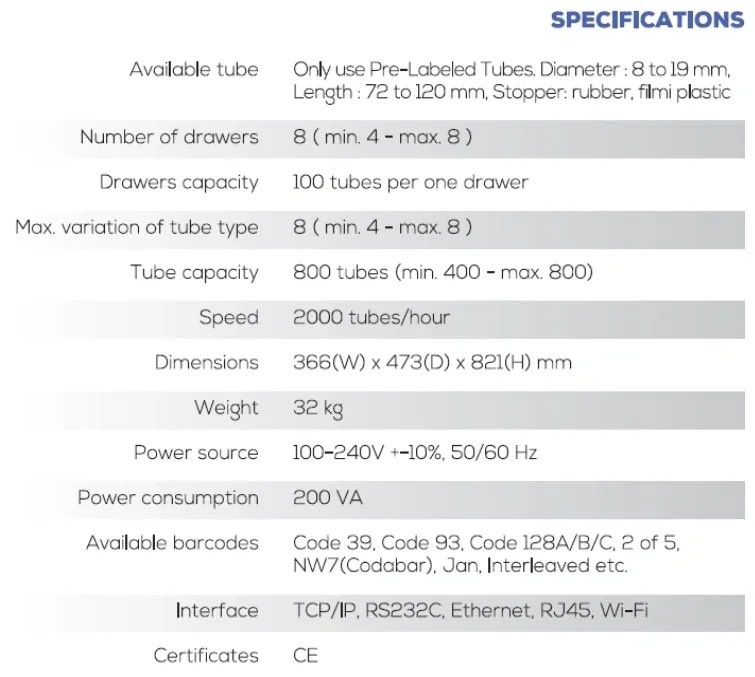 SPECIFICATIONS

| | |
|---|---|
| Available tube | Only use Pre-Labeled Tubes. Diameter : 8 to 19 mm, Length : 72 to 120 mm, Stopper: rubber, filmi plastic |
| Number of drawers | 8 ( min. 4 - max. 8 ) |
| Drawers capacity | 100 tubes per one drawer |
| Max. variation of tube type | 8 ( min. 4 - max. 8 ) |
| Tube capacity | 800 tubes (min. 400 - max. 800) |
| Speed | 2000 tubes/hour |
| Dimensions | 366(W) x 473(D) x 821(H) mm |
| Weight | 32 kg |
| Power source | 100-240V +-10%, 50/60 Hz |
| Power consumption | 200 VA |
| Available barcodes | Code 39, Code 93, Code 128A/B/C, 2 of 5, NW7(Codabar), Jan, Interleaved etc. |
| Interface | TCP/IP, RS232C, Ethernet, RJ45, Wi-Fi |
| Certificates | CE |